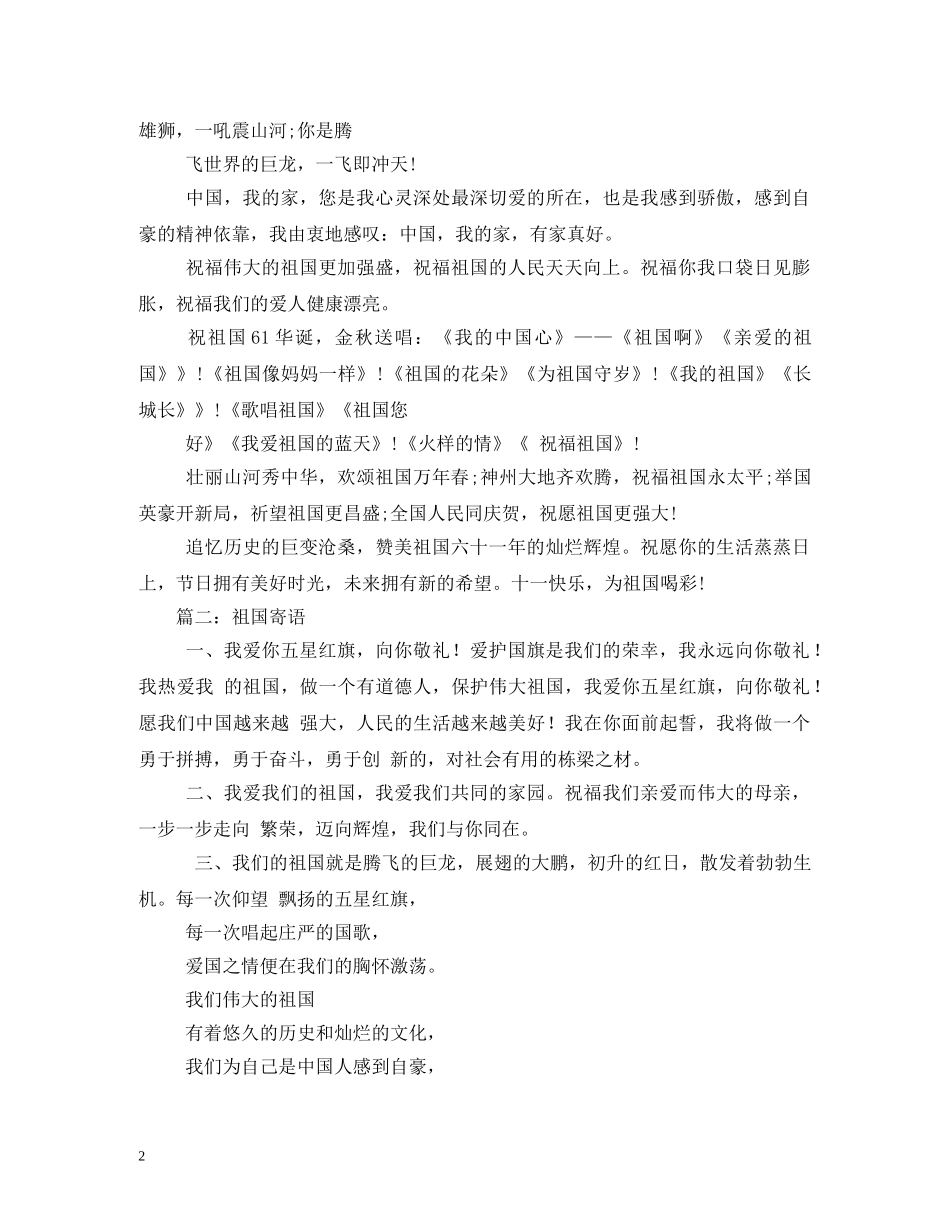 雄狮，一吼震山河;你是腾

飞世界的巨龙，一飞即冲天!

中国，我的家，您是我心灵深处最深切爱的所在，也是我感到骄傲，感到自豪的精神依靠，我由衷地感叹：中国，我的家，有家真好。

祝福伟大的祖国更加强盛，祝福祖国的人民天天向上。祝福你我口袋日见膨胀，祝福我们的爱人健康漂亮。

祝祖国 61 华诞，金秋送唱：《我的中国心》——《祖国啊》《亲爱的祖国》》!《祖国像妈妈一样》!《祖国的花朵》《为祖国守岁》!《我的祖国》《长城长》》!《歌唱祖国》《祖国您

好》《我爱祖国的蓝天》!《火样的情》《 祝福祖国》!

壮丽山河秀中华，欢颂祖国万年春;神州大地齐欢腾，祝福祖国永太平;举国英豪开新局，祈望祖国更昌盛;全国人民同庆贺，祝愿祖国更强大!

追忆历史的巨变沧桑，赞美祖国六十一年的灿烂辉煌。祝愿你的生活蒸蒸日上，节日拥有美好时光，未来拥有新的希望。十一快乐，为祖国喝彩!

篇二：祖国寄语

一、我爱你五星红旗，向你敬礼！爱护国旗是我们的荣幸，我永远向你敬礼！我热爱我 的祖国，做一个有道德人，保护伟大祖国，我爱你五星红旗，向你敬礼！愿我们中国越来越 强大，人民的生活越来越美好！我在你面前起誓，我将做一个勇于拼搏，勇于奋斗，勇于创 新的，对社会有用的栋梁之材。

二、我爱我们的祖国，我爱我们共同的家园。祝福我们亲爱而伟大的母亲，一步一步走向 繁荣，迈向辉煌，我们与你同在。

三、我们的祖国就是腾飞的巨龙，展翅的大鹏，初升的红日，散发着勃勃生机。每一次仰望 飘扬的五星红旗，

每一次唱起庄严的国歌，

爱国之情便在我们的胸怀激荡。

我们伟大的祖国

有着悠久的历史和灿烂的文化，

我们为自己是中国人感到自豪，

2